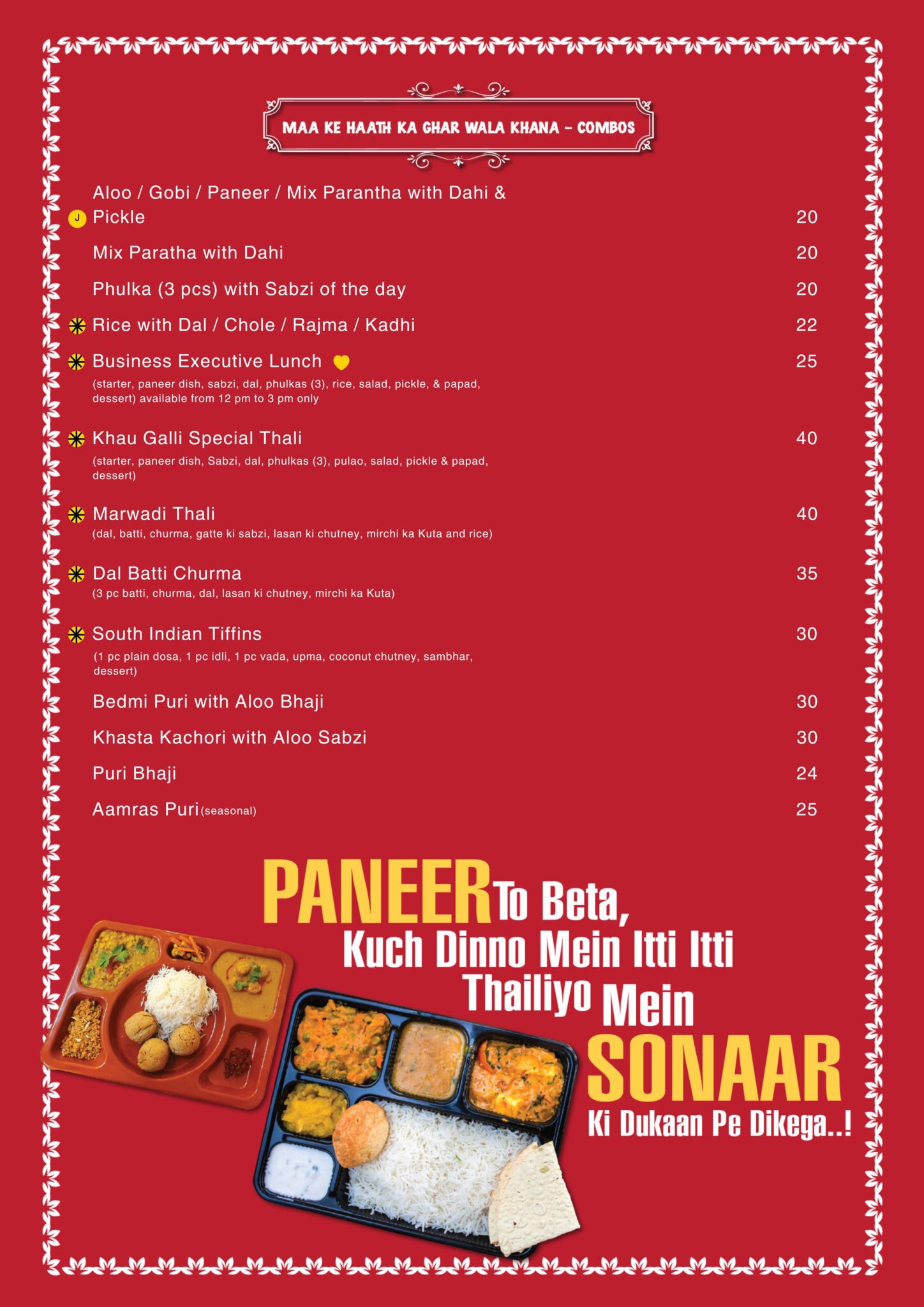 MAA KE HAATH KA GHAR WALA KHANA - COMBOS

J Aloo / Gobi / Paneer / Mix Parantha with Dahi & Pickle 20

Mix Paratha with Dahi 20

Phulka (3 pcs) with Sabzi of the day 20

Rice with Dal / Chole / Rajma / Kadhi 22

Business Executive Lunch 25
(starter, paneer dish, sabzi, dal, phulkas (3), rice, salad, pickle, & papad, dessert) available from 12 pm to 3 pm only

Khau Galli Special Thali 40
(starter, paneer dish, Sabzi, dal, phulkas (3), pulao, salad, pickle & papad, dessert)

Marwadi Thali 40
(dal, batti, churma, gatte ki sabzi, lasan ki chutney, mirchi ka Kuta and rice)

Dal Batti Churma 35
(3 pc batti, churma, dal, lasan ki chutney, mirchi ka Kuta)

South Indian Tiffins 30
(1 pc plain dosa, 1 pc idli, 1 pc vada, upma, coconut chutney, sambhar, dessert)

Bedmi Puri with Aloo Bhaji 30

Khasta Kachori with Aloo Sabzi 30

Puri Bhaji 24

Aamras Puri (seasonal) 25

PANEER To Beta,
Kuch Dinno Mein Itti Itti
Thailiyo Mein
SONAAR
Ki Dukaan Pe Dikega..!